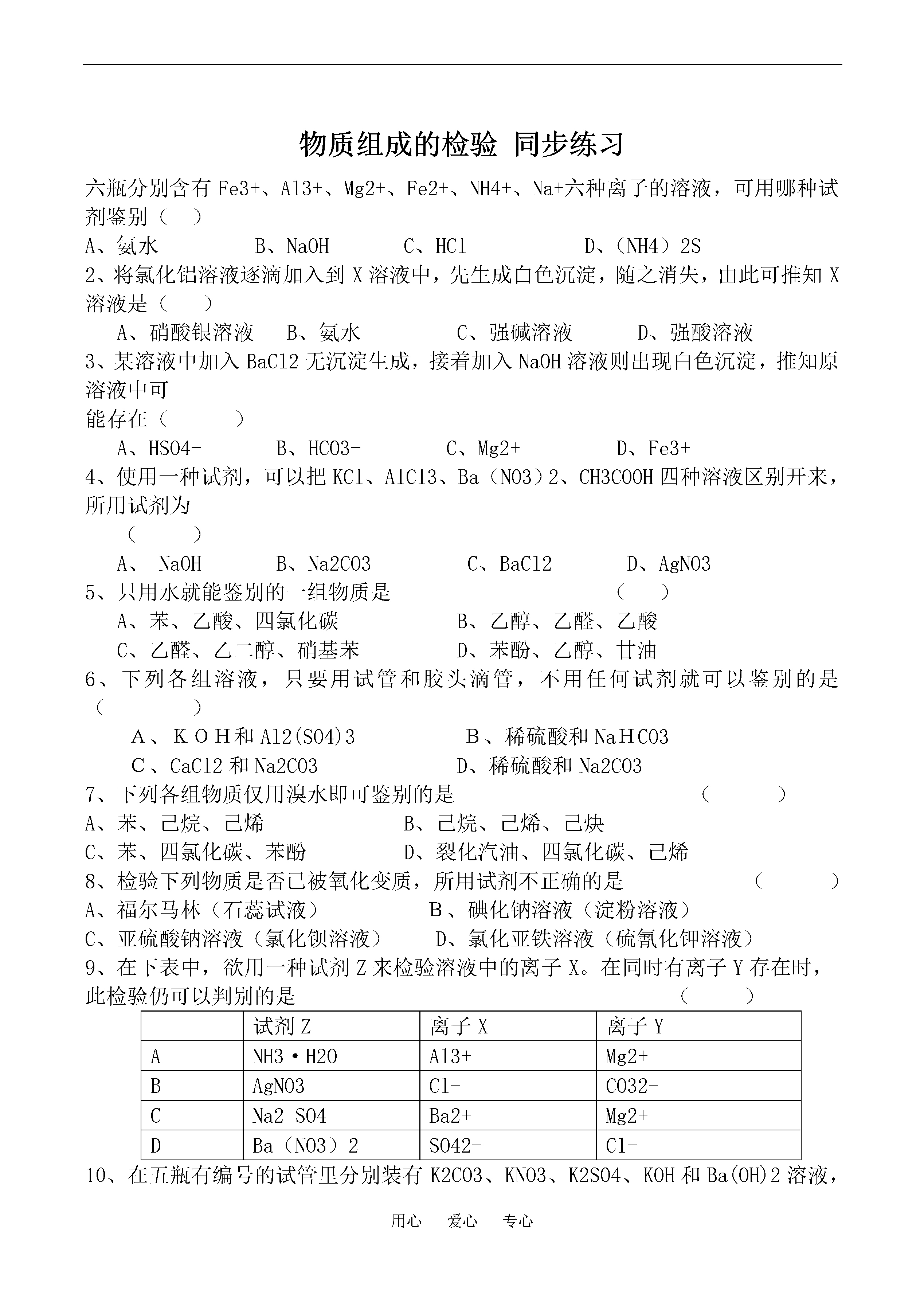 物质组成的检验 同步练习

六瓶分别含有 Fe3+、Al3+、Mg2+、Fe2+、NH4+、Na+六种离子的溶液，可用哪种试剂鉴别（ ）

A、氨水 B、NaOH C、HCl D、（NH4）2S

2、将氯化铝溶液逐滴加入到 X 溶液中，先生成白色沉淀，随之消失，由此可推知 X 溶液是（ ）

A、硝酸银溶液 B、氨水 C、强碱溶液 D、强酸溶液

3、某溶液中加入 BaCl2 无沉淀生成，接着加入 NaOH 溶液则出现白色沉淀，推知原溶液中可

能存在（ ）

A、HSO4- B、HCO3- C、Mg2+ D、Fe3+

4、使用一种试剂，可以把 KCl、AlCl3、Ba（NO3）2、CH3COOH 四种溶液区别开来，所用试剂为

（ ）

A、 NaOH B、Na2CO3 C、BaCl2 D、AgNO3

5、只用水就能鉴别的一组物质是 （ ）

A、苯、乙酸、四氯化碳 B、乙醇、乙醛、乙酸

C、乙醛、乙二醇、硝基苯 D、苯酚、乙醇、甘油

6、下列各组溶液，只要用试管和胶头滴管，不用任何试剂就可以鉴别的是（ ）

A、KOH和 Al2(SO4)3 B、稀硫酸和 NaHCO3

C、CaCl2 和 Na2CO3 D、稀硫酸和 Na2CO3

7、下列各组物质仅用溴水即可鉴别的是 （ ）

A、苯、己烷、己烯 B、己烷、己烯、己炔

C、苯、四氯化碳、苯酚 D、裂化汽油、四氯化碳、己烯

8、检验下列物质是否已被氧化变质，所用试剂不正确的是 （ ）

A、福尔马林（石蕊试液） B、碘化钠溶液（淀粉溶液）

C、亚硫酸钠溶液（氯化钡溶液） D、氯化亚铁溶液（硫氰化钾溶液）

9、在下表中，欲用一种试剂 Z 来检验溶液中的离子 X。在同时有离子 Y 存在时，此检验仍可以判别的是 （ ）

| | 试剂 Z | 离子 X | 离子 Y |
|---|---|---|---|
| A | NH3·H2O | Al3+ | Mg2+ |
| B | AgNO3 | Cl- | CO32- |
| C | Na2 SO4 | Ba2+ | Mg2+ |
| D | Ba（NO3）2 | SO42- | Cl- |

10、在五瓶有编号的试管里分别装有 K2CO3、KNO3、K2SO4、KOH 和 Ba(OH)2 溶液，

用心 爱心 专心